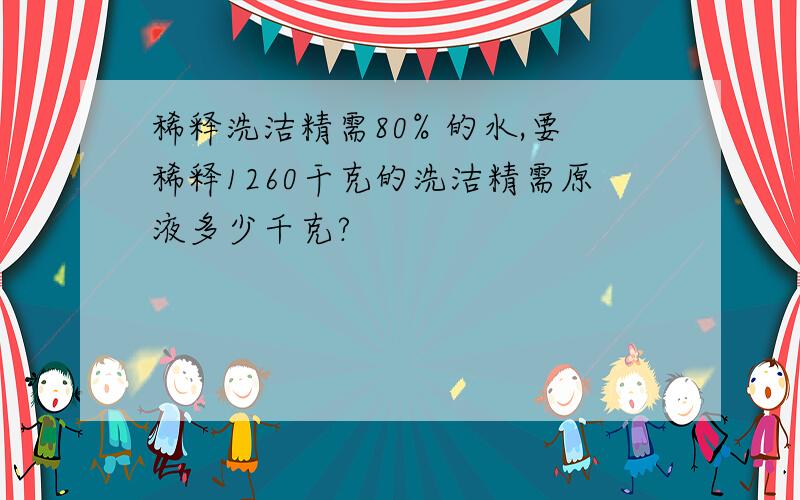 稀释洗洁精需80% 的水,要稀释1260千克的洗洁精需原液多少千克?